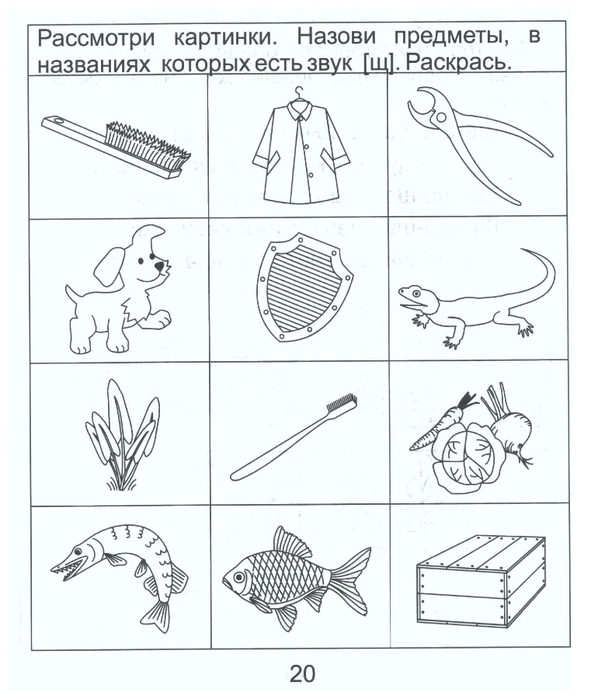 Рассмотри картинки. Назови предметы, в названиях которых есть звук [щ]. Раскрась.

20